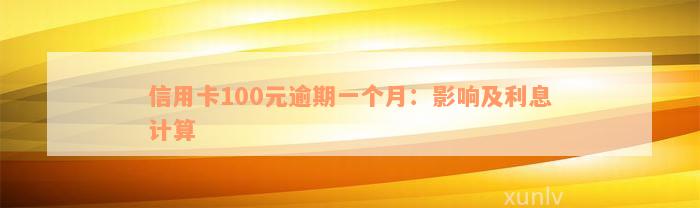 信用卡100元逾期一个月：影响及利息计算

xunlv